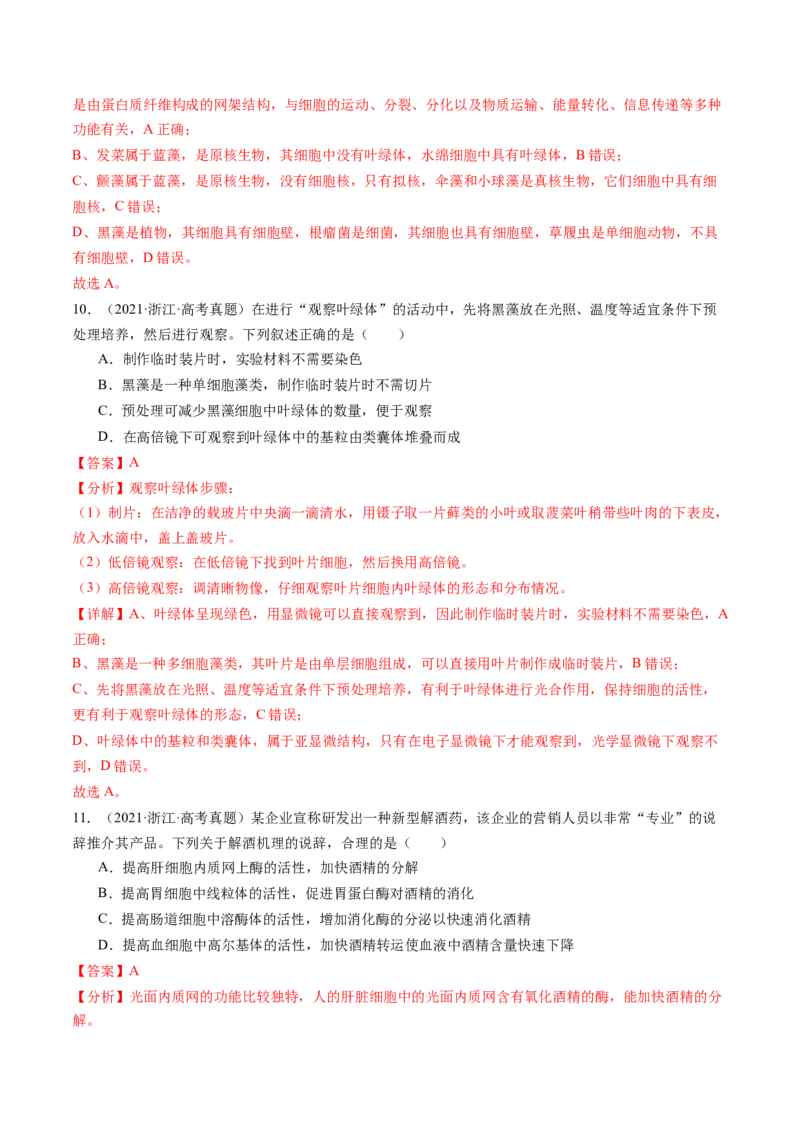 是由蛋白质纤维构成的网架结构，与细胞的运动、分裂、分化以及物质运输、能量转化、信息传递等多种功能有关，A 正确；
B、发菜属于蓝藻，是原核生物，其细胞中没有叶绿体，水绵细胞中具有叶绿体，B 错误；
C、颤藻属于蓝藻，是原核生物，没有细胞核，只有拟核，伞藻和小球藻是真核生物，它们细胞中具有细胞核，C 错误；
D、黑藻是植物，其细胞具有细胞壁，根瘤菌是细菌，其细胞也具有细胞壁，草履虫是单细胞动物，不具有细胞壁，D 错误。
故选 A。

10.（2021·浙江·高考真题）在进行“观察叶绿体”的活动中，先将黑藻放在光照、温度等适宜条件下预处理培养，然后进行观察。下列叙述正确的是（　　）
A．制作临时装片时，实验材料不需要染色
B．黑藻是一种单细胞藻类，制作临时装片时不需切片
C．预处理可减少黑藻细胞中叶绿体的数量，便于观察
D．在高倍镜下可观察到叶绿体中的基粒由类囊体堆叠而成
【答案】A
【分析】观察叶绿体步骤：
（1）制片：在洁净的载玻片中央滴一滴清水，用镊子取一片藓类的小叶或取菠菜叶稍带些叶肉的下表皮，放入水滴中，盖上盖玻片。
（2）低倍镜观察：在低倍镜下找到叶片细胞，然后换用高倍镜。
（3）高倍镜观察：调清晰物像，仔细观察叶片细胞内叶绿体的形态和分布情况。
【详解】A、叶绿体呈现绿色，用显微镜可以直接观察到，因此制作临时装片时，实验材料不需要染色，A 正确；
B、黑藻是一种多细胞藻类，其叶片是由单层细胞组成，可以直接用叶片制作成临时装片，B 错误；
C、先将黑藻放在光照、温度等适宜条件下预处理培养，有利于叶绿体进行光合作用，保持细胞的活性，更有利于观察叶绿体的形态，C 错误；
D、叶绿体中的基粒和类囊体，属于亚显微结构，只有在电子显微镜下才能观察到，光学显微镜下观察不到，D 错误。
故选 A。

11.（2021·浙江·高考真题）某企业宣称研发出一种新型解酒药，该企业的营销人员以非常“专业”的说辞推介其产品。下列关于解酒机理的说辞，合理的是（　　）
A．提高肝细胞内质网上酶的活性，加快酒精的分解
B．提高胃细胞中线粒体的活性，促进胃蛋白酶对酒精的消化
C．提高肠道细胞中溶酶体的活性，增加消化酶的分泌以快速消化酒精
D．提高血细胞中高尔基体的活性，加快酒精转运使血液中酒精含量快速下降
【答案】A
【分析】光面内质网的功能比较独特，人的肝脏细胞中的光面内质网含有氧化酒精的酶，能加快酒精的分解。